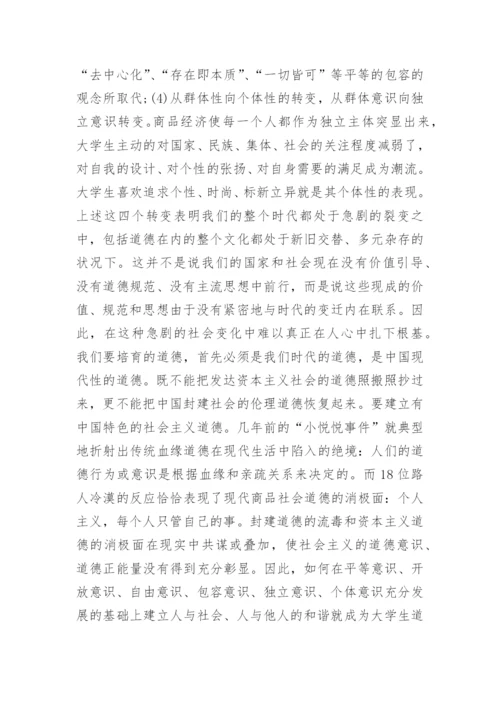 “去中心化”、“存在即本质”、“一切皆可”等平等的包容的观念所取代；(4)从群体性向个体性的转变，从群体意识向独立意识转变。商品经济使每一个人都作为独立主体突显出来，大学生主动的对国家、民族、集体、社会的关注程度减弱了，对自我的设计、对个性的张扬、对自身需要的满足成为潮流。大学生喜欢追求个性、时尚、标新立异就是其个体性的表现。上述这四个转变表明我们的整个时代都处于急剧的裂变之中，包括道德在内的整个文化都处于新旧交替、多元杂存的状况下。这并不是说我们的国家和社会现在没有价值引导、没有道德规范、没有主流思想中前行，而是说这些现成的价值、规范和思想由于没有紧密地与时代的变迁内在联系。因此，在这种急剧的社会变化中难以真正在人心中扎下根基。我们要培育的道德，首先必须是我们时代的道德，是中国现代性的道德。既不能把发达资本主义社会的道德照搬照抄过来，更不能把中国封建社会的伦理道德恢复起来。要建立有中国特色的社会主义道德。几年前的“小悦悦事件”就典型地折射出传统血缘道德在现代生活中陷入的绝境：人们的道德行为或意识是根据血缘和亲疏关系来决定的。而18位路人冷漠的反应恰恰表现了现代商品社会道德的消极面：个人主义，每个人只管自己的事。封建道德的流毒和资本主义道德的消极面在现实中共谋或叠加，使社会主义的道德意识、道德正能量没有得到充分彰显。因此，如何在平等意识、开放意识、自由意识、包容意识、独立意识、个体意识充分发展的基础上建立人与社会、人与他人的和谐就成为大学生道